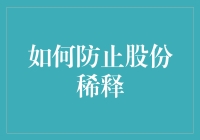 如何防止股份稀释